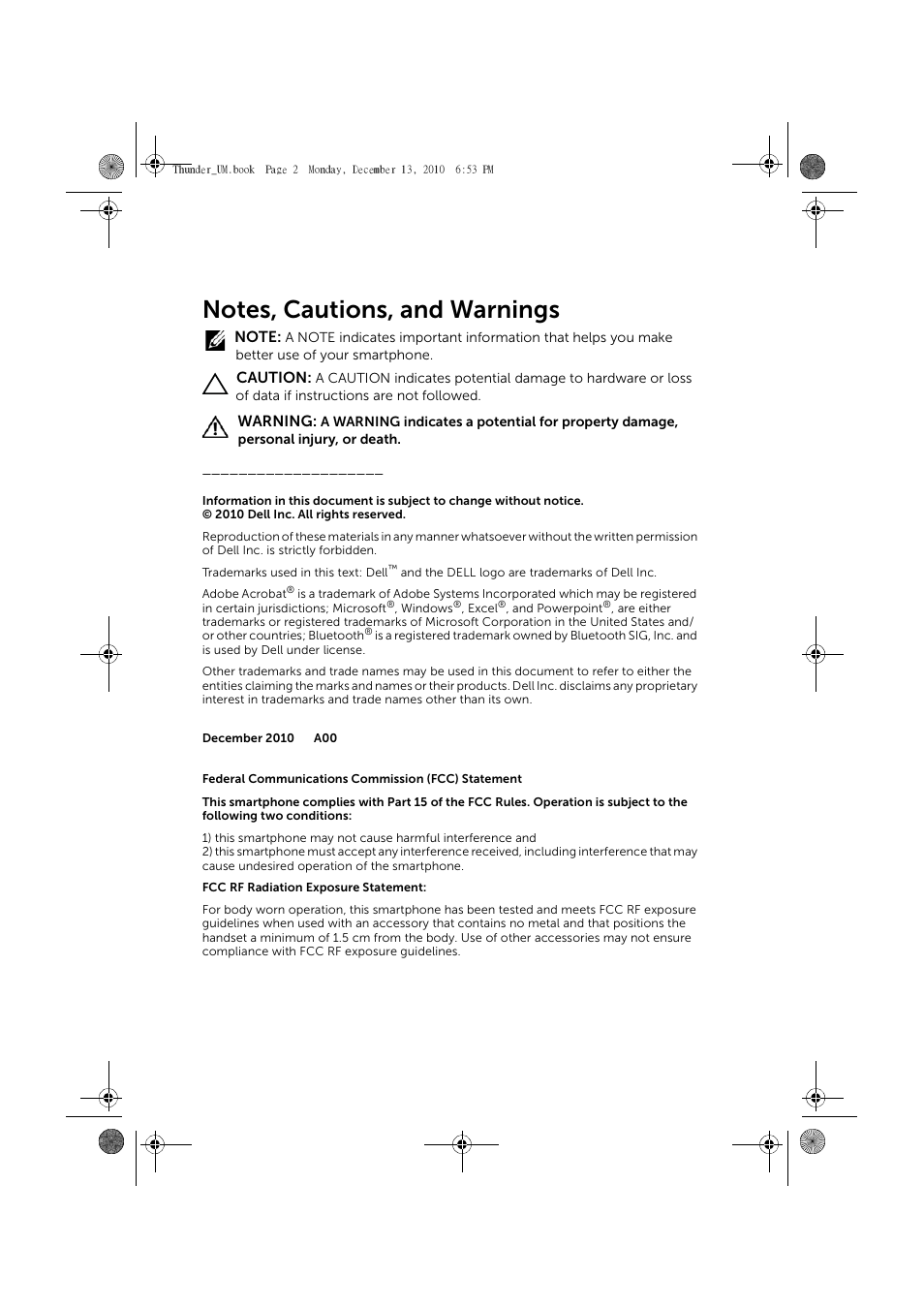 Thunder_UM.book Page 2 Monday, December 13, 2010 6:53 PM

Notes, Cautions, and Warnings

NOTE: A NOTE indicates important information that helps you make better use of your smartphone.

CAUTION: A CAUTION indicates potential damage to hardware or loss of data if instructions are not followed.

WARNING: A WARNING indicates a potential for property damage, personal injury, or death.

____________________

Information in this document is subject to change without notice.
© 2010 Dell Inc. All rights reserved.

Reproduction of these materials in any manner whatsoever without the written permission of Dell Inc. is strictly forbidden.

Trademarks used in this text: Dell™ and the DELL logo are trademarks of Dell Inc.

Adobe Acrobat® is a trademark of Adobe Systems Incorporated which may be registered in certain jurisdictions; Microsoft®, Windows®, Excel®, and Powerpoint®, are either trademarks or registered trademarks of Microsoft Corporation in the United States and/or other countries; Bluetooth® is a registered trademark owned by Bluetooth SIG, Inc. and is used by Dell under license.

Other trademarks and trade names may be used in this document to refer to either the entities claiming the marks and names or their products. Dell Inc. disclaims any proprietary interest in trademarks and trade names other than its own.

December 2010 A00

Federal Communications Commission (FCC) Statement

This smartphone complies with Part 15 of the FCC Rules. Operation is subject to the following two conditions:

1) this smartphone may not cause harmful interference and
2) this smartphone must accept any interference received, including interference that may cause undesired operation of the smartphone.

FCC RF Radiation Exposure Statement:

For body worn operation, this smartphone has been tested and meets FCC RF exposure guidelines when used with an accessory that contains no metal and that positions the handset a minimum of 1.5 cm from the body. Use of other accessories may not ensure compliance with FCC RF exposure guidelines.